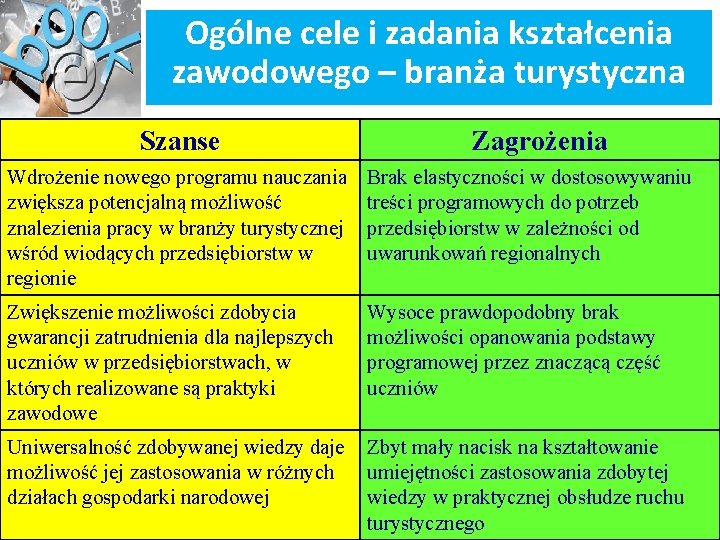 book

Ogólne cele i zadania kształcenia zawodowego – branża turystyczna

| Szanse | Zagrożenia |
|---|---|
| Wdrożenie nowego programu nauczania zwiększa potencjalną możliwość znalezienia pracy w branży turystycznej wśród wiodących przedsiębiorstw w regionie | Brak elastyczności w dostosowywaniu treści programowych do potrzeb przedsiębiorstw w zależności od uwarunkowań regionalnych |
| Zwiększenie możliwości zdobycia gwarancji zatrudnienia dla najlepszych uczniów w przedsiębiorstwach, w których realizowane są praktyki zawodowe | Wysoce prawdopodobny brak możliwości opanowania podstawy programowej przez znaczącą część uczniów |
| Uniwersalność zdobywanej wiedzy daje możliwość jej zastosowania w różnych działach gospodarki narodowej | Zbyt mały nacisk na kształtowanie umiejętności zastosowania zdobytej wiedzy w praktycznej obsłudze ruchu turystycznego |